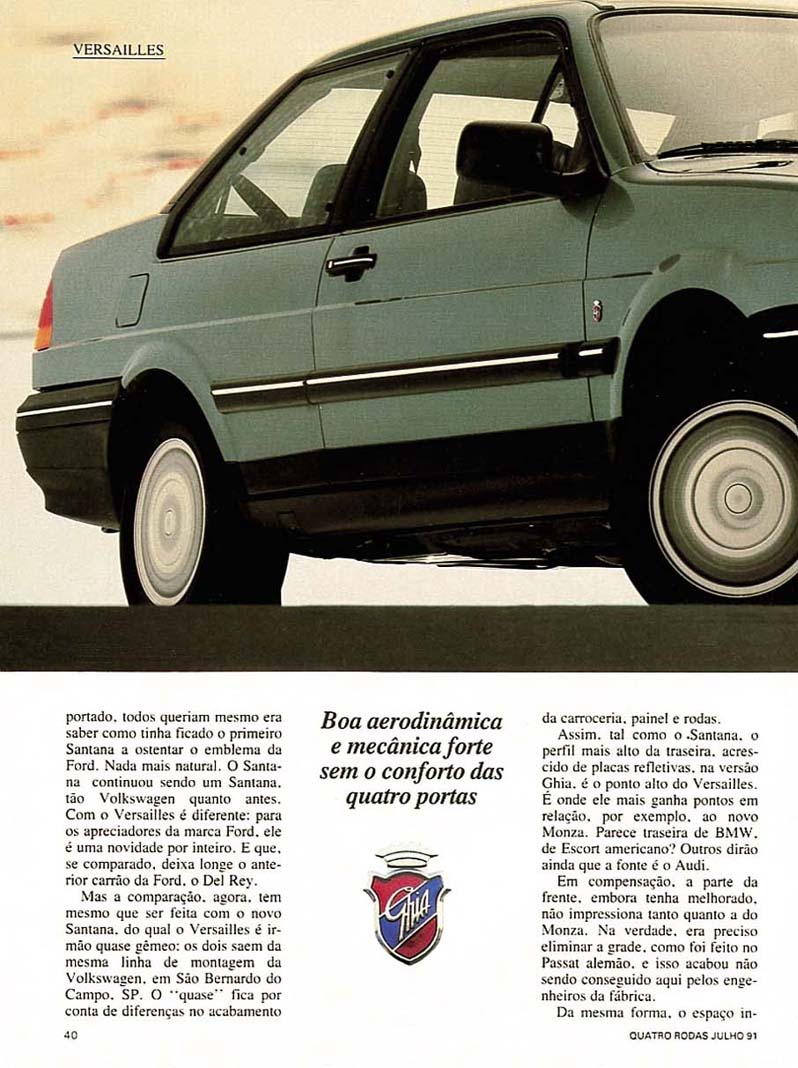 VERSAILLES

portado, todos queriam mesmo era saber como tinha ficado o primeiro Santana a ostentar o emblema da Ford. Nada mais natural. O Santana continuou sendo um Santana, tão Volkswagen quanto antes. Com o Versailles é diferente: para os apreciadores da marca Ford, ele é uma novidade por inteiro. E que, se comparado, deixa longe o anterior carrão da Ford, o Del Rey.

Mas a comparação, agora, tem mesmo que ser feita com o novo Santana, do qual o Versailles é irmão quase gêmeo: os dois saem da mesma linha de montagem da Volkswagen, em São Bernardo do Campo, SP. O "quase" fica por conta de diferenças no acabamento

Boa aerodinâmica e mecânica forte sem o conforto das quatro portas

Ghia

da carroceria, painel e rodas.

Assim, tal como o Santana, o perfil mais alto da traseira, acrescido de placas refletivas, na versão Ghia, é o ponto alto do Versailles. É onde ele mais ganha pontos em relação, por exemplo, ao novo Monza. Parece traseira de BMW, de Escort americano? Outros dirão ainda que a fonte é o Audi.

Em compensação, a parte da frente, embora tenha melhorado, não impressiona tanto quanto a do Monza. Na verdade, era preciso eliminar a grade, como foi feito no Passat alemão, e isso acabou não sendo conseguido aqui pelos engenheiros da fábrica.

Da mesma forma, o espaço in-

40

QUATRO RODAS JULHO 91